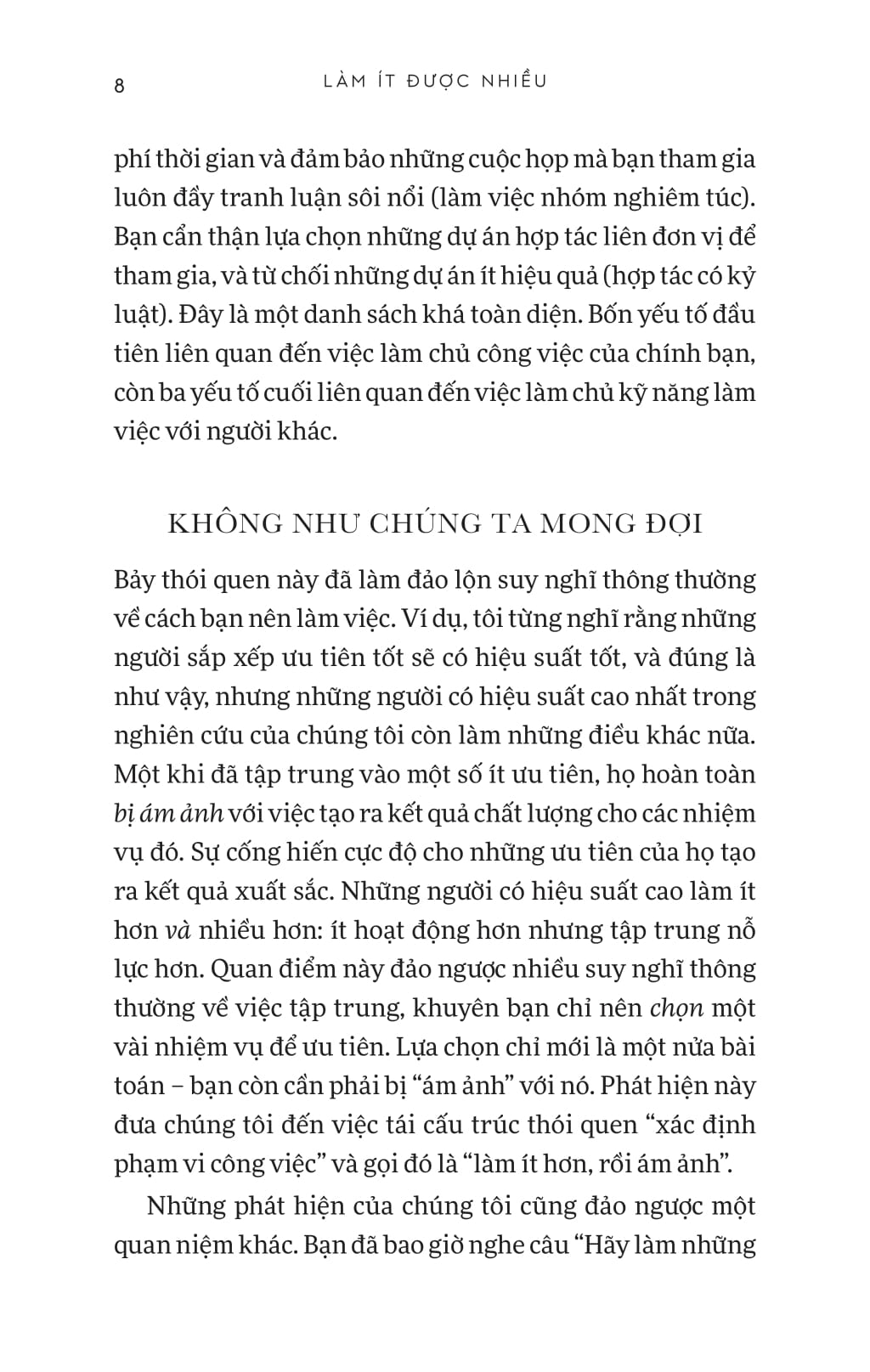 8 LÀM ÍT ĐƯỢC NHIỀU

phí thời gian và đảm bảo những cuộc họp mà bạn tham gia luôn đầy tranh luận sôi nổi (làm việc nhóm nghiêm túc). Bạn cẩn thận lựa chọn những dự án hợp tác liên đơn vị để tham gia, và từ chối những dự án ít hiệu quả (hợp tác có kỷ luật). Đây là một danh sách khá toàn diện. Bốn yếu tố đầu tiên liên quan đến việc làm chủ công việc của chính bạn, còn ba yếu tố cuối liên quan đến việc làm chủ kỹ năng làm việc với người khác.

KHÔNG NHƯ CHÚNG TA MONG ĐỢI

Bảy thói quen này đã làm đảo lộn suy nghĩ thông thường về cách bạn nên làm việc. Ví dụ, tôi từng nghĩ rằng những người sắp xếp ưu tiên tốt sẽ có hiệu suất tốt, và đúng là như vậy, nhưng những người có hiệu suất cao nhất trong nghiên cứu của chúng tôi còn làm những điều khác nữa. Một khi đã tập trung vào một số ít ưu tiên, họ hoàn toàn bị ám ảnh với việc tạo ra kết quả chất lượng cho các nhiệm vụ đó. Sự cống hiến cực độ cho những ưu tiên của họ tạo ra kết quả xuất sắc. Những người có hiệu suất cao làm ít hơn và nhiều hơn: ít hoạt động hơn nhưng tập trung nỗ lực hơn. Quan điểm này đảo ngược nhiều suy nghĩ thông thường về việc tập trung, khuyên bạn chỉ nên chọn một vài nhiệm vụ để ưu tiên. Lựa chọn chỉ mới là một nửa bài toán – bạn còn cần phải bị "ám ảnh" với nó. Phát hiện này đưa chúng tôi đến việc tái cấu trúc thói quen "xác định phạm vi công việc" và gọi đó là "làm ít hơn, rồi ám ảnh".

Những phát hiện của chúng tôi cũng đảo ngược một quan niệm khác. Bạn đã bao giờ nghe câu "Hãy làm những